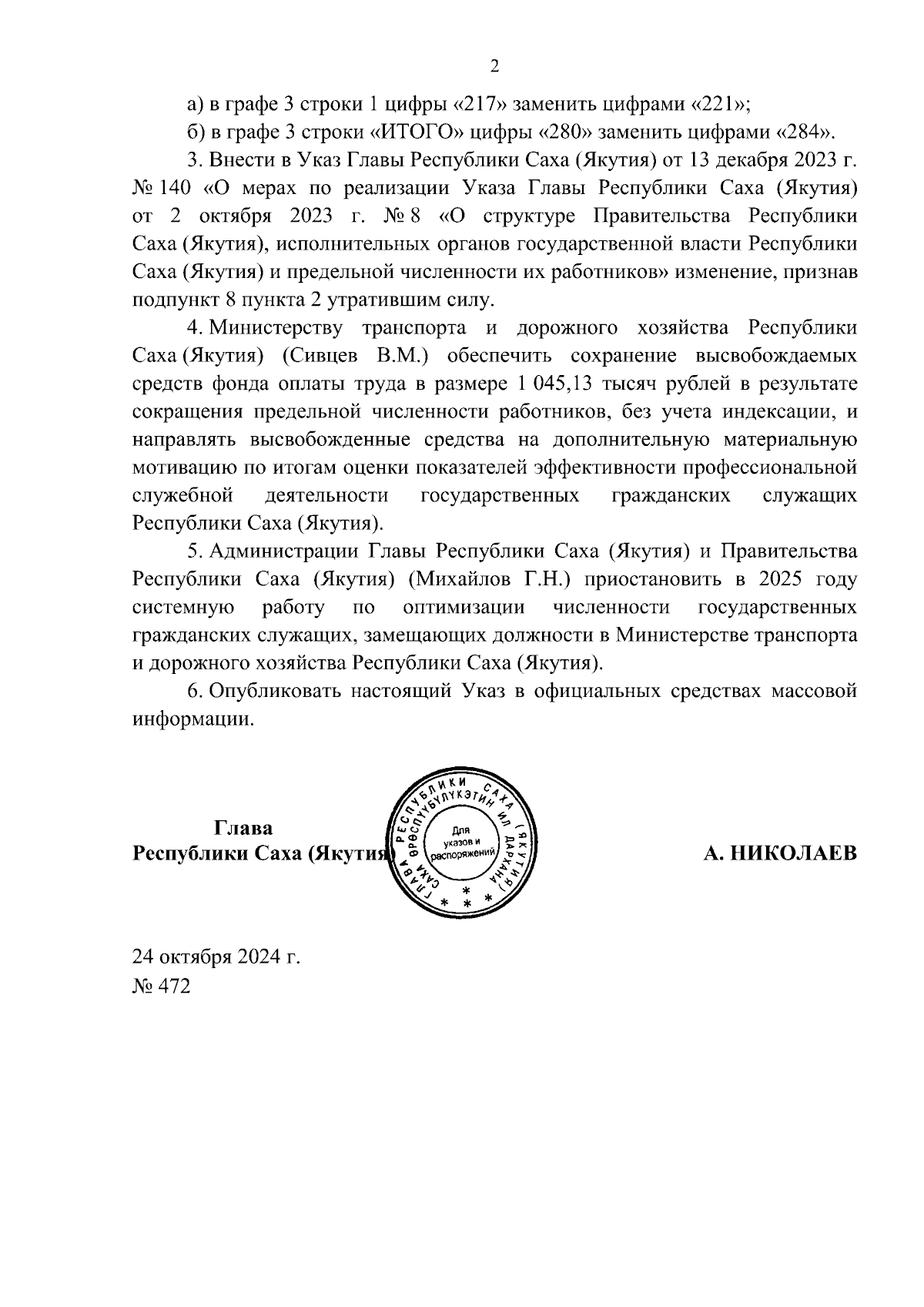 2

а) в графе 3 строки 1 цифры «217» заменить цифрами «221»;

б) в графе 3 строки «ИТОГО» цифры «280» заменить цифрами «284».

3. Внести в Указ Главы Республики Саха (Якутия) от 13 декабря 2023 г. № 140 «О мерах по реализации Указа Главы Республики Саха (Якутия) от 2 октября 2023 г. № 8 «О структуре Правительства Республики Саха (Якутия), исполнительных органов государственной власти Республики Саха (Якутия) и предельной численности их работников» изменение, признав подпункт 8 пункта 2 утратившим силу.

4. Министерству транспорта и дорожного хозяйства Республики Саха (Якутия) (Сивцев В.М.) обеспечить сохранение высвобождаемых средств фонда оплаты труда в размере 1 045,13 тысяч рублей в результате сокращения предельной численности работников, без учета индексации, и направлять высвобожденные средства на дополнительную материальную мотивацию по итогам оценки показателей эффективности профессиональной служебной деятельности государственных гражданских служащих Республики Саха (Якутия).

5. Администрации Главы Республики Саха (Якутия) и Правительства Республики Саха (Якутия) (Михайлов Г.Н.) приостановить в 2025 году системную работу по оптимизации численности государственных гражданских служащих, замещающих должности в Министерстве транспорта и дорожного хозяйства Республики Саха (Якутия).

6. Опубликовать настоящий Указ в официальных средствах массовой информации.

Глава
Республики Саха (Якутия)

ГЛАВА РЕСПУБЛИКИ САХА (ЯКУТИЯ) САХА ӨРӨСПҮҮБҮЛҮКЭТИН ИЛ ДАРХАНА
Для указов и распоряжений

А. НИКОЛАЕВ

24 октября 2024 г.
№ 472